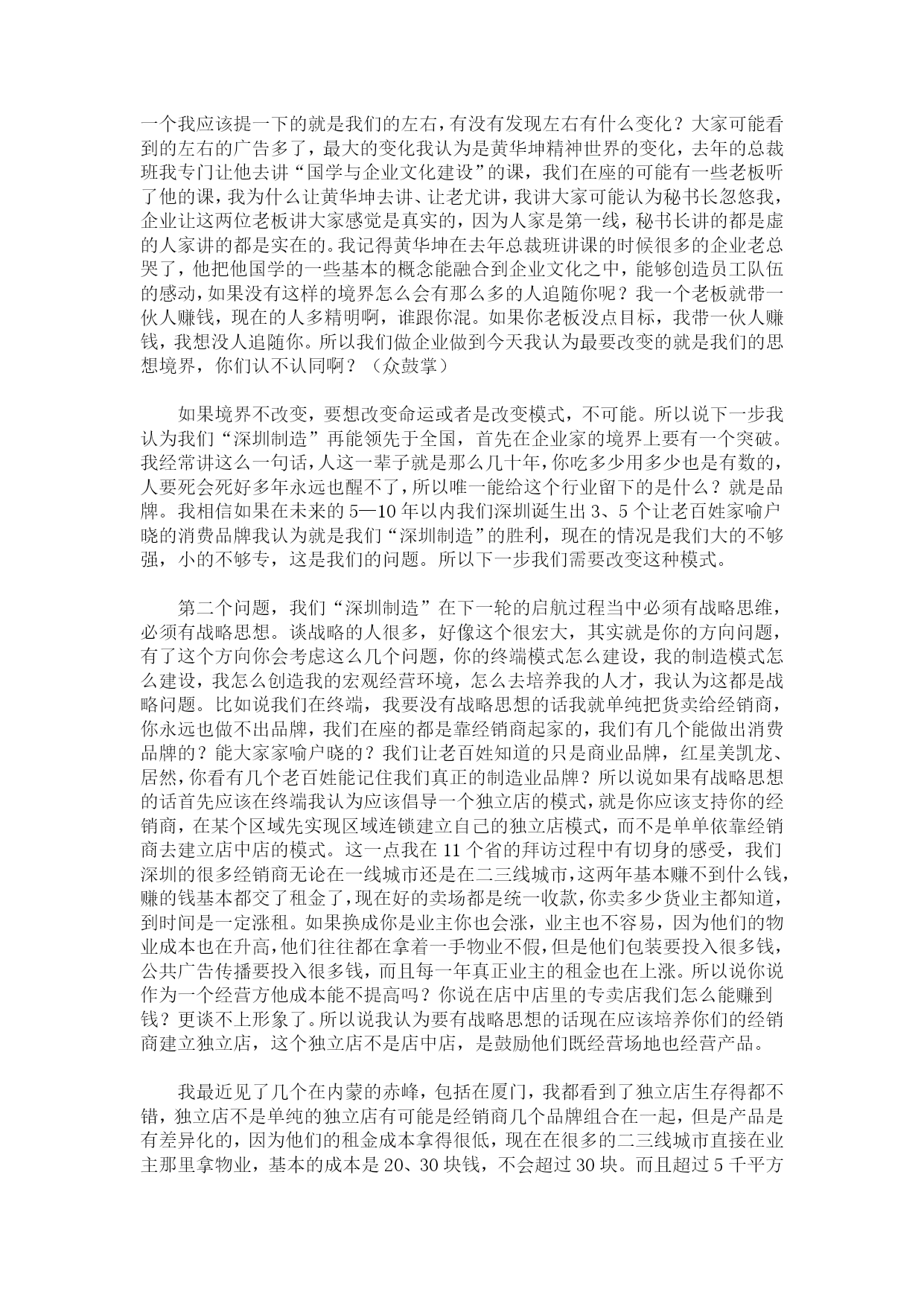 一个我应该提一下的就是我们的左右，有没有发现左右有什么变化？大家可能看到的左右的广告多了，最大的变化我认为是黄华坤精神世界的变化，去年的总裁班我专门让他去讲“国学与企业文化建设”的课，我们在座的可能有一些老板听了他的课，我为什么让黄华坤去讲、让老尤讲，我讲大家可能认为秘书长忽悠我，企业让这两位老板讲大家感觉是真实的，因为人家是第一线，秘书长讲的都是虚的人家讲的都是实在的。我记得黄华坤在去年总裁班讲课的时候很多的企业老总哭了，他把他国学的一些基本的概念能融合到企业文化之中，能够创造员工队伍的感动，如果没有这样的境界怎么会有那么多的人追随你呢？我一个老板就带一伙人赚钱，现在的人多精明啊，谁跟你混。如果你老板没点目标，我带一伙人赚钱，我想没人追随你。所以我们做企业做到今天我认为最要改变的就是我们的思想境界，你们认不认同啊？（众鼓掌）

如果境界不改变，要想改变命运或者是改变模式，不可能。所以说下一步我认为我们“深圳制造”再能领先于全国，首先在企业家的境界上要有一个突破。我经常讲这么一句话，人这一辈子就是那么几十年，你吃多少用多少也是有数的，人要死会死好多年永远也醒不了，所以唯一能给这个行业留下的是什么？就是品牌。我相信如果在未来的5—10年以内我们深圳诞生出3、5个让老百姓家喻户晓的消费品牌我认为就是我们“深圳制造”的胜利，现在的情况是我们大的不够强，小的不够专，这是我们的问题。所以下一步我们需要改变这种模式。

第二个问题，我们“深圳制造”在下一轮的启航过程当中必须有战略思维，必须有战略思想。谈战略的人很多，好像这个很宏大，其实就是你的方向问题，有了这个方向你会考虑这么几个问题，你的终端模式怎么建设，我的制造模式怎么建设，我怎么创造我的宏观经营环境，怎么去培养我的人才，我认为这都是战略问题。比如说我们在终端，我要没有战略思想的话我就单纯把货卖给经销商，你永远也做不出品牌，我们在座的都是靠经销商起家的，我们有几个能做出消费品牌的？能大家家喻户晓的？我们让老百姓知道的只是商业品牌，红星美凯龙、居然，你看有几个老百姓能记住我们真正的制造业品牌？所以说如果有战略思想的话首先应该在终端我认为应该倡导一个独立店的模式，就是你应该支持你的经销商，在某个区域先实现区域连锁建立自己的独立店模式，而不是单单依靠经销商去建立店中店的模式。这一点我在11个省的拜访过程中有切身的感受，我们深圳的很多经销商无论在一线城市还是在二三线城市，这两年基本赚不到什么钱，赚的钱基本都交了租金了，现在好的卖场都是统一收款，你卖多少货业主都知道，到时间是一定涨租。如果换成你是业主你也会涨，业主也不容易，因为他们的物业成本也在升高，他们往往都在拿着一手物业不假，但是他们包装要投入很多钱，公共广告传播要投入很多钱，而且每一年真正业主的租金也在上涨。所以说你说作为一个经营方他成本能不提高吗？你说在店中店里的专卖店我们怎么能赚到钱？更谈不上形象了。所以说我认为要有战略思想的话现在应该培养你们的经销商建立独立店，这个独立店不是店中店，是鼓励他们既经营场地也经营产品。

我最近见了几个在内蒙的赤峰，包括在厦门，我都看到了独立店生存得都不错，独立店不是单纯的独立店有可能是经销商几个品牌组合在一起，但是产品是有差异化的，因为他们的租金成本拿得很低，现在在很多的二三线城市直接在业主那里拿物业，基本的成本是20、30块钱，不会超过30块。而且超过5千平方